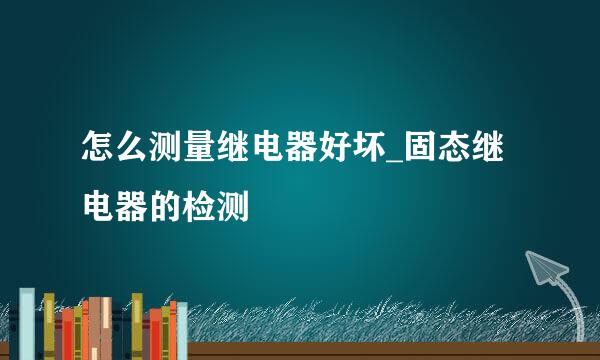 怎么测量继电器好坏_固态继电器的检测